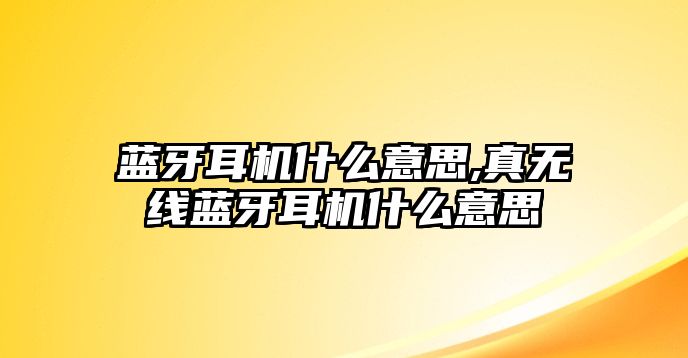 蓝牙耳机什么意思,真无线蓝牙耳机什么意思